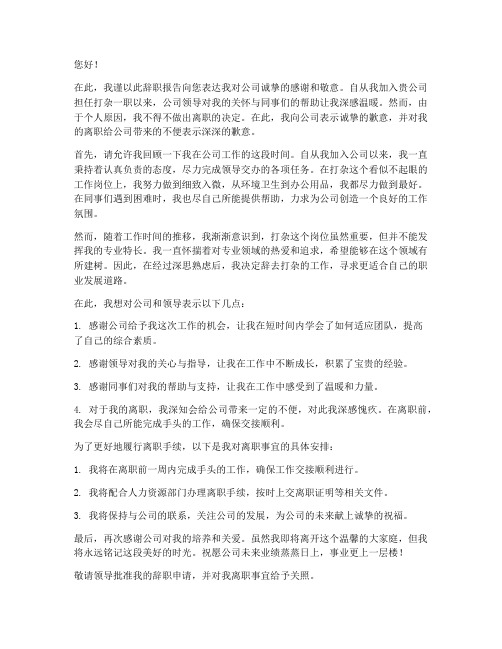 您好！

在此，我谨以此辞职报告向您表达我对公司诚挚的感谢和敬意。自从我加入贵公司担任打杂一职以来，公司领导对我的关怀与同事们的帮助让我深感温暖。然而，由于个人原因，我不得不做出离职的决定。在此，我向公司表示诚挚的歉意，并对我的离职给公司带来的不便表示深深的歉意。

首先，请允许我回顾一下我在公司工作的这段时间。自从我加入公司以来，我一直秉持着认真负责的态度，尽力完成领导交办的各项任务。在打杂这个看似不起眼的工作岗位上，我努力做到细致入微，从环境卫生到办公用品，我都尽力做到最好。在同事们遇到困难时，我也尽自己所能提供帮助，力求为公司创造一个良好的工作氛围。

然而，随着工作时间的推移，我渐渐意识到，打杂这个岗位虽然重要，但并不能发挥我的专业特长。我一直怀揣着对专业领域的热爱和追求，希望能够在这个领域有所建树。因此，在经过深思熟虑后，我决定辞去打杂的工作，寻求更适合自己的职业发展道路。

在此，我想对公司和领导表示以下几点：

1. 感谢公司给予我这次工作的机会，让我在短时间内学会了如何适应团队，提高了自己的综合素质。

2. 感谢领导对我的关心与指导，让我在工作中不断成长，积累了宝贵的经验。

3. 感谢同事们对我的帮助与支持，让我在工作中感受到了温暖和力量。

4. 对于我的离职，我深知会给公司带来一定的不便，对此我深感愧疚。在离职前，我会尽自己所能完成手头的工作，确保交接顺利。

为了更好地履行离职手续，以下是我对离职事宜的具体安排：

1. 我将在离职前一周内完成手头的工作，确保工作交接顺利进行。

2. 我将配合人力资源部门办理离职手续，按时上交离职证明等相关文件。

3. 我将保持与公司的联系，关注公司的发展，为公司的未来献上诚挚的祝福。

最后，再次感谢公司对我的培养和关爱。虽然我即将离开这个温馨的大家庭，但我将永远铭记这段美好的时光。祝愿公司未来业绩蒸蒸日上，事业更上一层楼！

敬请领导批准我的辞职申请，并对我离职事宜给予关照。